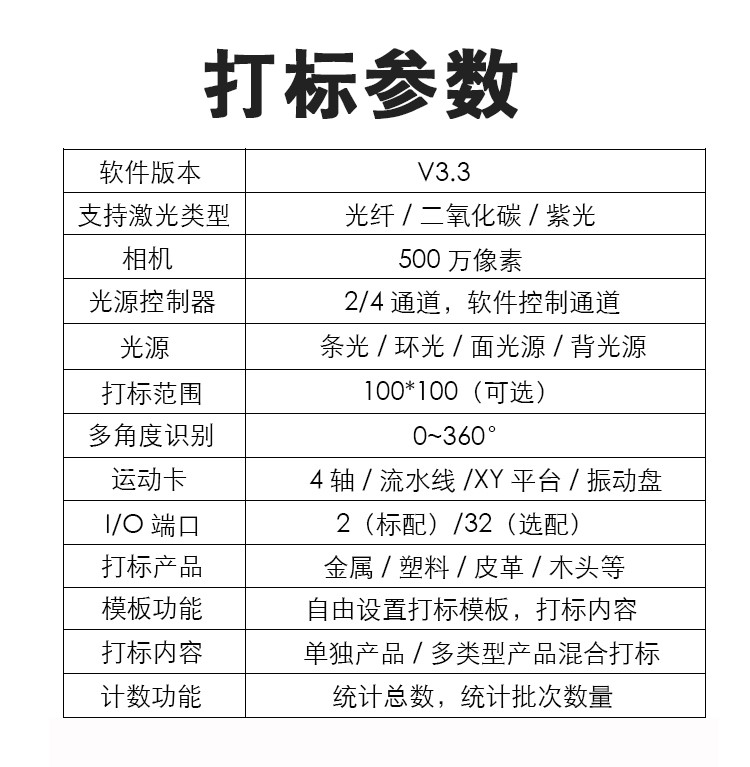 打标参数

| 软件版本 | V3.3 |
|---|---|
| 支持激光类型 | 光纤 / 二氧化碳 / 紫光 |
| 相机 | 500 万像素 |
| 光源控制器 | 2/4 通道，软件控制通道 |
| 光源 | 条光 / 环光 / 面光源 / 背光源 |
| 打标范围 | 100*100（可选） |
| 多角度识别 | 0~360° |
| 运动卡 | 4 轴 / 流水线 /XY 平台 / 振动盘 |
| I/O 端口 | 2（标配）/32（选配） |
| 打标产品 | 金属 / 塑料 / 皮革 / 木头等 |
| 模板功能 | 自由设置打标模板，打标内容 |
| 打标内容 | 单独产品 / 多类型产品混合打标 |
| 计数功能 | 统计总数，统计批次数量 |